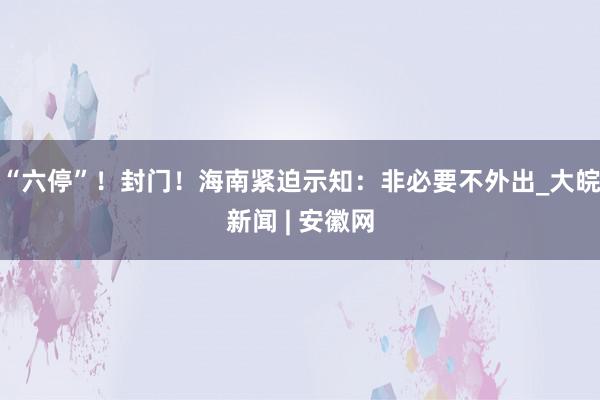 “六停”！封门！海南紧迫示知：非必要不外出_大皖新闻 | 安徽网